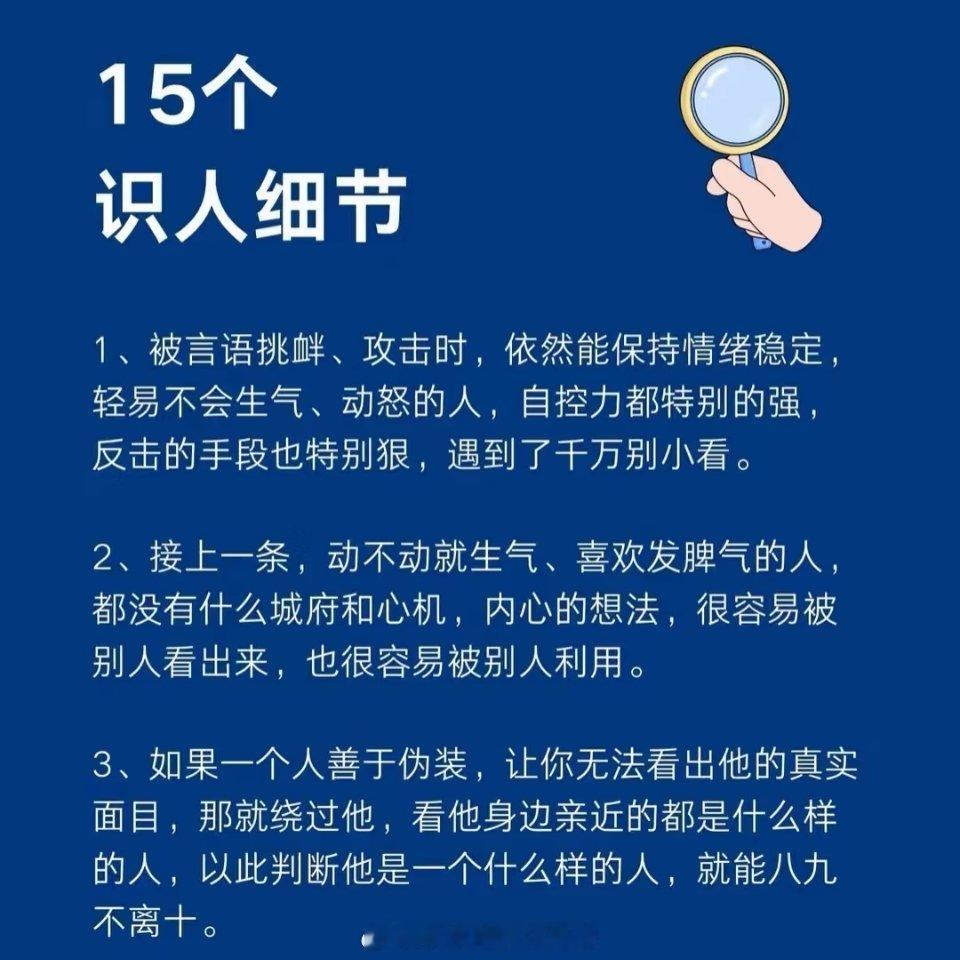 15个
识人细节

1、被言语挑衅、攻击时，依然能保持情绪稳定，轻易不会生气、动怒的人，自控力都特别的强，反击的手段也特别狠，遇到了千万别小看。

2、接上一条，动不动就生气、喜欢发脾气的人，都没有什么城府和心机，内心的想法，很容易被别人看出来，也很容易被别人利用。

3、如果一个人善于伪装，让你无法看出他的真实面目，那就绕过他，看他身边亲近的都是什么样的人，以此判断他是一个什么样的人，就能八九不离十。